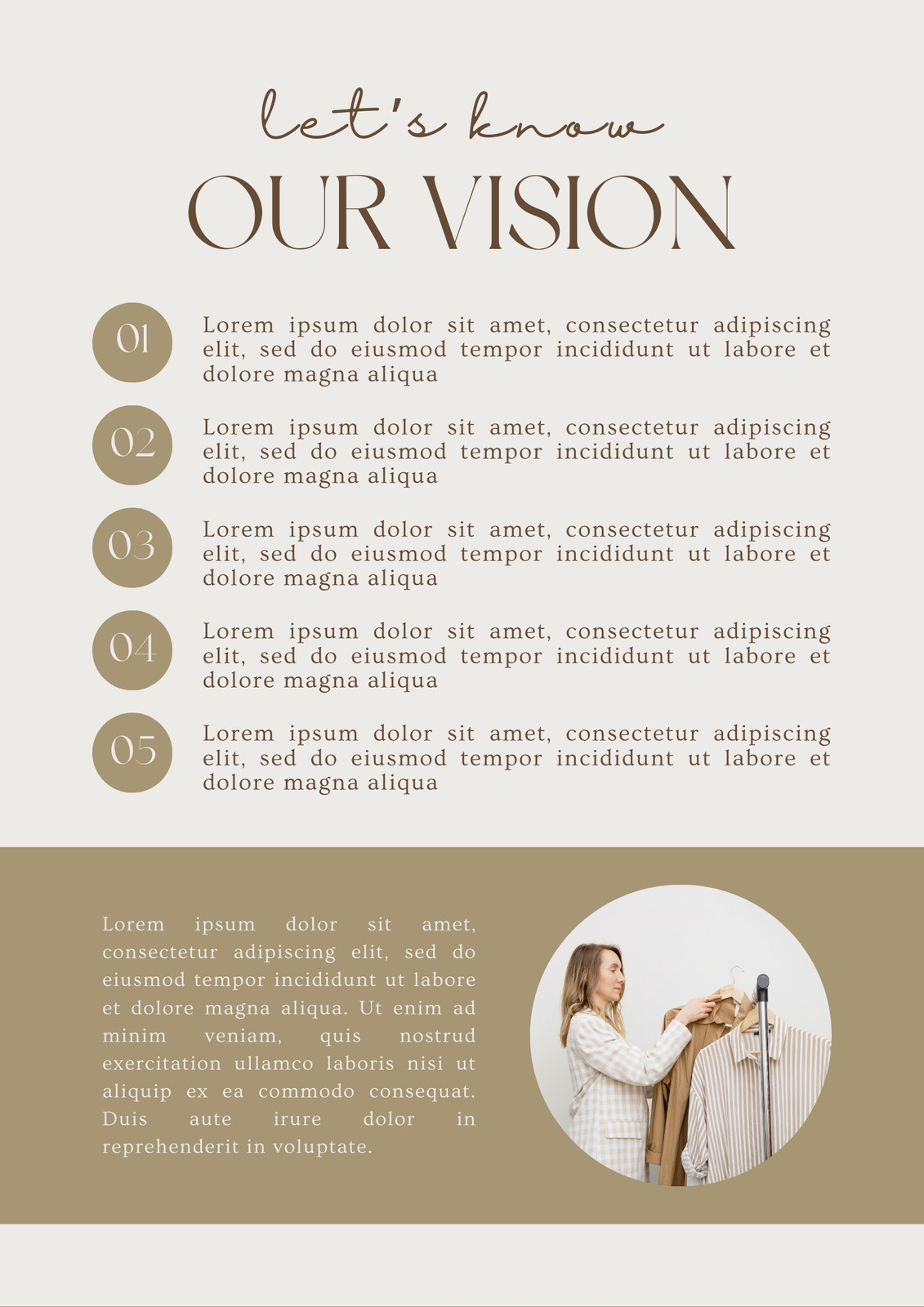 let's know

OUR VISION

01

Lorem ipsum dolor sit amet, consectetur adipiscing elit, sed do eiusmod tempor incididunt ut labore et dolore magna aliqua

02

Lorem ipsum dolor sit amet, consectetur adipiscing elit, sed do eiusmod tempor incididunt ut labore et dolore magna aliqua

03

Lorem ipsum dolor sit amet, consectetur adipiscing elit, sed do eiusmod tempor incididunt ut labore et dolore magna aliqua

04

Lorem ipsum dolor sit amet, consectetur adipiscing elit, sed do eiusmod tempor incididunt ut labore et dolore magna aliqua

05

Lorem ipsum dolor sit amet, consectetur adipiscing elit, sed do eiusmod tempor incididunt ut labore et dolore magna aliqua

Lorem ipsum dolor sit amet, consectetur adipiscing elit, sed do eiusmod tempor incididunt ut labore et dolore magna aliqua. Ut enim ad minim veniam, quis nostrud exercitation ullamco laboris nisi ut aliquip ex ea commodo consequat. Duis aute irure dolor in reprehenderit in voluptate.